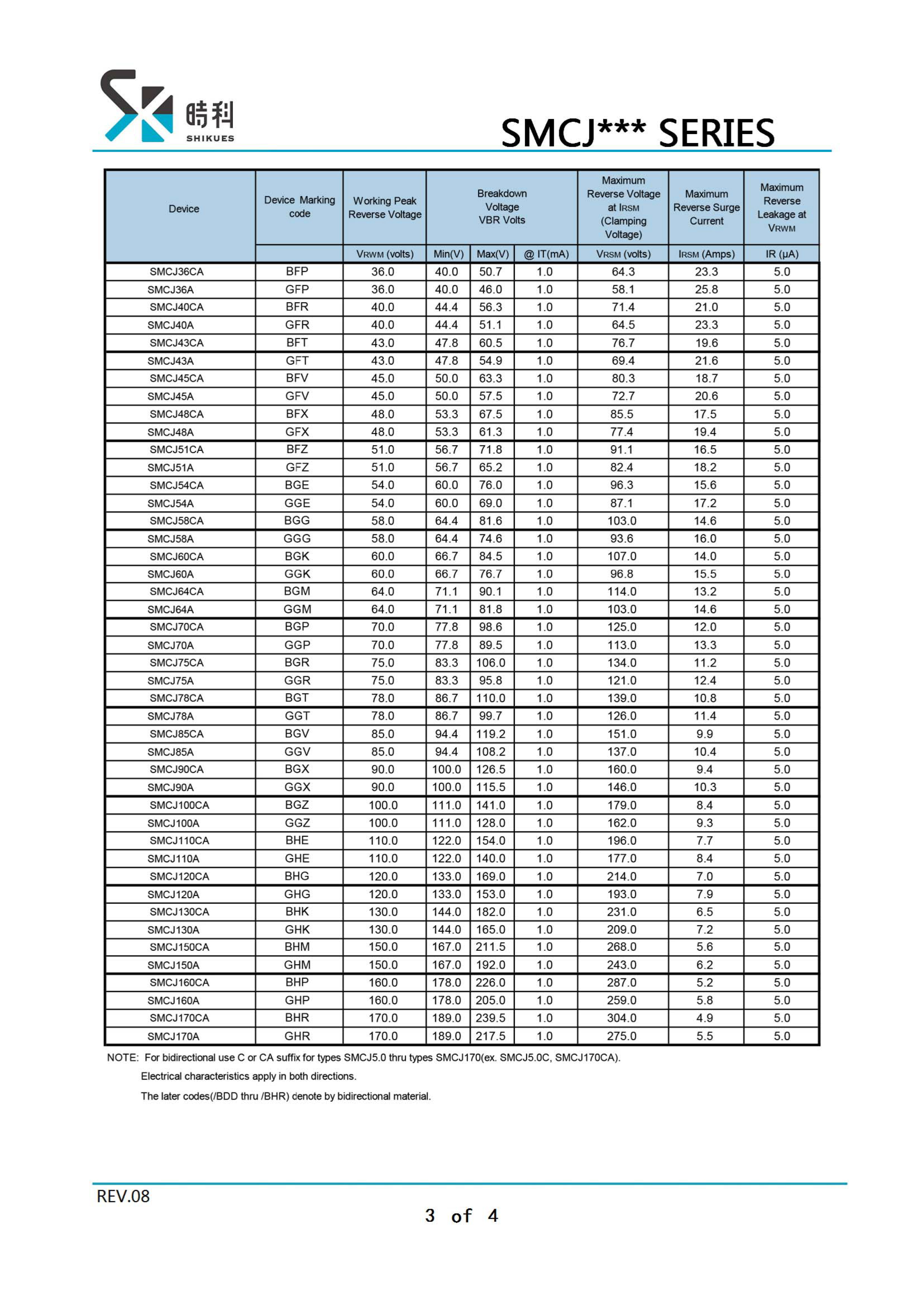 時科
SHIKUES

SMCJ*** SERIES

| Device | Device Marking code | Working Peak Reverse Voltage | Breakdown Voltage VBR Volts | | | Maximum Reverse Voltage at IRSM (Clamping Voltage) | Maximum Reverse Surge Current | Maximum Reverse Leakage at VRWM |
|---|---|---|---|---|---|---|---|---|
| | | VRWM (volts) | Min(V) | Max(V) | @ IT(mA) | VRSM (volts) | IRSM (Amps) | IR (μA) |
| SMCJ36CA | BFP | 36.0 | 40.0 | 50.7 | 1.0 | 64.3 | 23.3 | 5.0 |
| SMCJ36A | GFP | 36.0 | 40.0 | 46.0 | 1.0 | 58.1 | 25.8 | 5.0 |
| SMCJ40CA | BFR | 40.0 | 44.4 | 56.3 | 1.0 | 71.4 | 21.0 | 5.0 |
| SMCJ40A | GFR | 40.0 | 44.4 | 51.1 | 1.0 | 64.5 | 23.3 | 5.0 |
| SMCJ43CA | BFT | 43.0 | 47.8 | 60.5 | 1.0 | 76.7 | 19.6 | 5.0 |
| SMCJ43A | GFT | 43.0 | 47.8 | 54.9 | 1.0 | 69.4 | 21.6 | 5.0 |
| SMCJ45CA | BFV | 45.0 | 50.0 | 63.3 | 1.0 | 80.3 | 18.7 | 5.0 |
| SMCJ45A | GFV | 45.0 | 50.0 | 57.5 | 1.0 | 72.7 | 20.6 | 5.0 |
| SMCJ48CA | BFX | 48.0 | 53.3 | 67.5 | 1.0 | 85.5 | 17.5 | 5.0 |
| SMCJ48A | GFX | 48.0 | 53.3 | 61.3 | 1.0 | 77.4 | 19.4 | 5.0 |
| SMCJ51CA | BFZ | 51.0 | 56.7 | 71.8 | 1.0 | 91.1 | 16.5 | 5.0 |
| SMCJ51A | GFZ | 51.0 | 56.7 | 65.2 | 1.0 | 82.4 | 18.2 | 5.0 |
| SMCJ54CA | BGE | 54.0 | 60.0 | 76.0 | 1.0 | 96.3 | 15.6 | 5.0 |
| SMCJ54A | GGE | 54.0 | 60.0 | 69.0 | 1.0 | 87.1 | 17.2 | 5.0 |
| SMCJ58CA | BGG | 58.0 | 64.4 | 81.6 | 1.0 | 103.0 | 14.6 | 5.0 |
| SMCJ58A | GGG | 58.0 | 64.4 | 74.6 | 1.0 | 93.6 | 16.0 | 5.0 |
| SMCJ60CA | BGK | 60.0 | 66.7 | 84.5 | 1.0 | 107.0 | 14.0 | 5.0 |
| SMCJ60A | GGK | 60.0 | 66.7 | 76.7 | 1.0 | 96.8 | 15.5 | 5.0 |
| SMCJ64CA | BGM | 64.0 | 71.1 | 90.1 | 1.0 | 114.0 | 13.2 | 5.0 |
| SMCJ64A | GGM | 64.0 | 71.1 | 81.8 | 1.0 | 103.0 | 14.6 | 5.0 |
| SMCJ70CA | BGP | 70.0 | 77.8 | 98.6 | 1.0 | 125.0 | 12.0 | 5.0 |
| SMCJ70A | GGP | 70.0 | 77.8 | 89.5 | 1.0 | 113.0 | 13.3 | 5.0 |
| SMCJ75CA | BGR | 75.0 | 83.3 | 106.0 | 1.0 | 134.0 | 11.2 | 5.0 |
| SMCJ75A | GGR | 75.0 | 83.3 | 95.8 | 1.0 | 121.0 | 12.4 | 5.0 |
| SMCJ78CA | BGT | 78.0 | 86.7 | 110.0 | 1.0 | 139.0 | 10.8 | 5.0 |
| SMCJ78A | GGT | 78.0 | 86.7 | 99.7 | 1.0 | 126.0 | 11.4 | 5.0 |
| SMCJ85CA | BGV | 85.0 | 94.4 | 119.2 | 1.0 | 151.0 | 9.9 | 5.0 |
| SMCJ85A | GGV | 85.0 | 94.4 | 108.2 | 1.0 | 137.0 | 10.4 | 5.0 |
| SMCJ90CA | BGX | 90.0 | 100.0 | 126.5 | 1.0 | 160.0 | 9.4 | 5.0 |
| SMCJ90A | GGX | 90.0 | 100.0 | 115.5 | 1.0 | 146.0 | 10.3 | 5.0 |
| SMCJ100CA | BGZ | 100.0 | 111.0 | 141.0 | 1.0 | 179.0 | 8.4 | 5.0 |
| SMCJ100A | GGZ | 100.0 | 111.0 | 128.0 | 1.0 | 162.0 | 9.3 | 5.0 |
| SMCJ110CA | BHE | 110.0 | 122.0 | 154.0 | 1.0 | 196.0 | 7.7 | 5.0 |
| SMCJ110A | GHE | 110.0 | 122.0 | 140.0 | 1.0 | 177.0 | 8.4 | 5.0 |
| SMCJ120CA | BHG | 120.0 | 133.0 | 169.0 | 1.0 | 214.0 | 7.0 | 5.0 |
| SMCJ120A | GHG | 120.0 | 133.0 | 153.0 | 1.0 | 193.0 | 7.9 | 5.0 |
| SMCJ130CA | BHK | 130.0 | 144.0 | 182.0 | 1.0 | 231.0 | 6.5 | 5.0 |
| SMCJ130A | GHK | 130.0 | 144.0 | 165.0 | 1.0 | 209.0 | 7.2 | 5.0 |
| SMCJ150CA | BHM | 150.0 | 167.0 | 211.5 | 1.0 | 268.0 | 5.6 | 5.0 |
| SMCJ150A | GHM | 150.0 | 167.0 | 192.0 | 1.0 | 243.0 | 6.2 | 5.0 |
| SMCJ160CA | BHP | 160.0 | 178.0 | 226.0 | 1.0 | 287.0 | 5.2 | 5.0 |
| SMCJ160A | GHP | 160.0 | 178.0 | 205.0 | 1.0 | 259.0 | 5.8 | 5.0 |
| SMCJ170CA | BHR | 170.0 | 189.0 | 239.5 | 1.0 | 304.0 | 4.9 | 5.0 |
| SMCJ170A | GHR | 170.0 | 189.0 | 217.5 | 1.0 | 275.0 | 5.5 | 5.0 |

NOTE: For bidirectional use C or CA suffix for types SMCJ5.0 thru types SMCJ170(ex. SMCJ5.0C, SMCJ170CA).
Electrical characteristics apply in both directions.
The later codes(/BDD thru /BHR) denote by bidirectional material.

REV.08

3 of 4